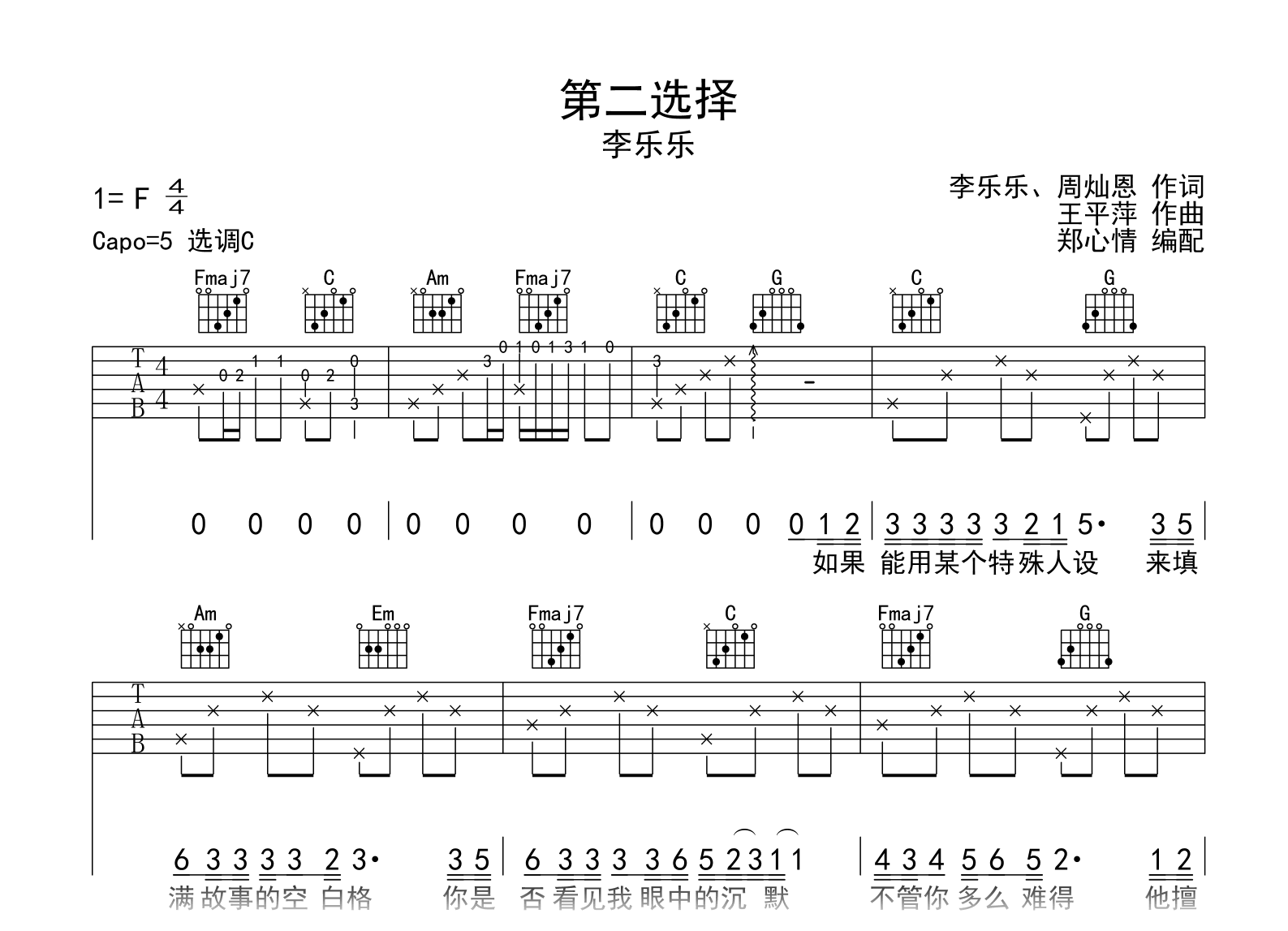 第二选择
李乐乐

1= F $\frac{4}{4}$
Capo=5 选调C

李乐乐、周灿恩 作词
王平萍 作曲
郑心情 编配

Fmaj7 C Am Fmaj7 C G C G

T
A
B
4
4

0 2 1 1 0 2 0 3 3 0 1 0 1 3 1 0 3

0 0 0 0 | 0 0 0 0 | 0 0 0 0 1 2 | 3 3 3 3 3 2 1 5· 3 5 |
如果 能用某个特殊人设 来填

Am Em Fmaj7 C Fmaj7 G

T
A
B

6 3 3 3 3 2 3· 3 5 | 6 3 3 3 3 6 5 2 3 1 1 | 4 3 4 5 6 5 2· 1 2 |
满 故事的空 白格 你是 否 看见我 眼中的沉 默 不管你 多么 难得 他擅